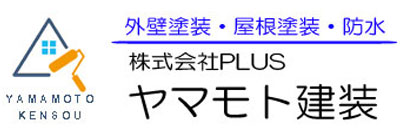 YAMAMOTO
KENSOU

外壁塗装・屋根塗装・防水
株式会社PLUS
ヤマモト建装